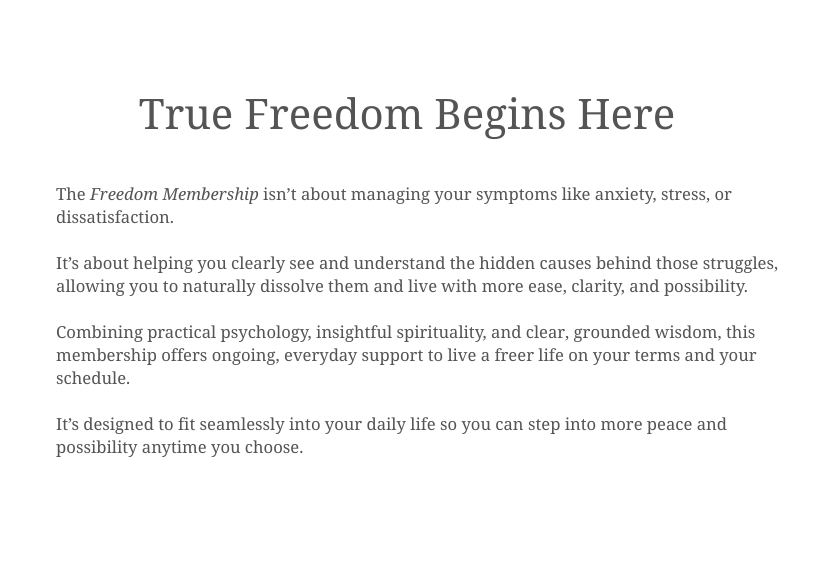 True Freedom Begins Here

The Freedom Membership isn’t about managing your symptoms like anxiety, stress, or dissatisfaction.

It’s about helping you clearly see and understand the hidden causes behind those struggles, allowing you to naturally dissolve them and live with more ease, clarity, and possibility.

Combining practical psychology, insightful spirituality, and clear, grounded wisdom, this membership offers ongoing, everyday support to live a freer life on your terms and your schedule.

It’s designed to fit seamlessly into your daily life so you can step into more peace and possibility anytime you choose.